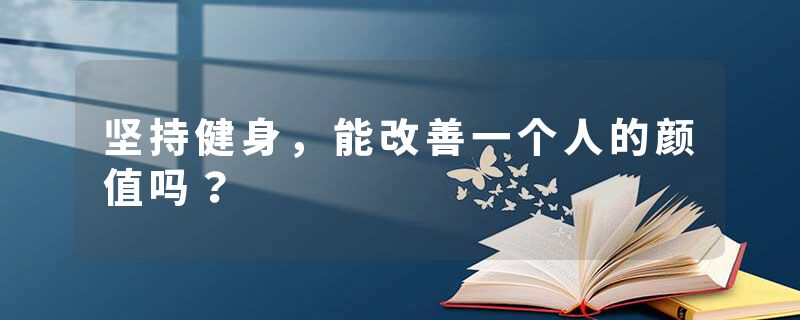 坚持健身，能改善一个人的颜值吗？